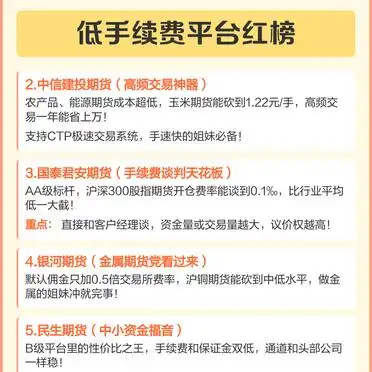 低手续费平台红榜

2.中信建投期货（高频交易神器）
农产品、能源期货成本超低，玉米期货能砍到1.22元/手，高频交易一年能省上万！
支持CTP极速交易系统，手速快的姐妹必备！

3.国泰君安期货（手续费谈判天花板）
AA级标杆，沪深300股指期货开仓费率能谈到0.1‰，比行业平均低一大截！
重点：直接和客户经理谈，资金量或交易量越大，议价权越高！

4.银河期货（金属期货党看过来）
默认佣金只加0.5倍交易所费率，沪铜期货能砍到中低水平，做金属的姐妹冲就完事！

5.民生期货（中小资金福音）
B级平台里的性价比之王，手续费和保证金双低，通道和头部公司一样稳！